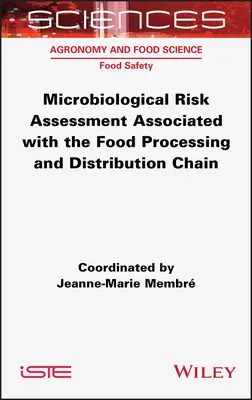 SCIENCES

AGRONOMY AND FOOD SCIENCE

Food Safety

Microbiological Risk Assessment Associated with the Food Processing and Distribution Chain

Coordinated by
Jeanne-Marie Membré

iSTE

WILEY